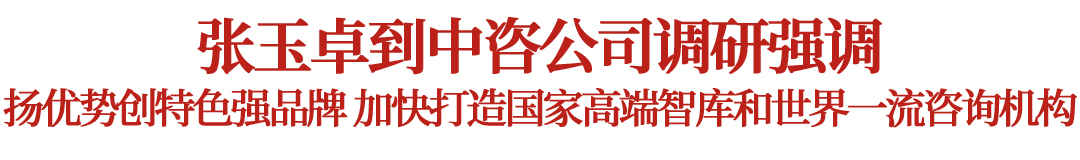 张玉卓到中咨公司调研强调

扬优势创特色强品牌 加快打造国家高端智库和世界一流咨询机构